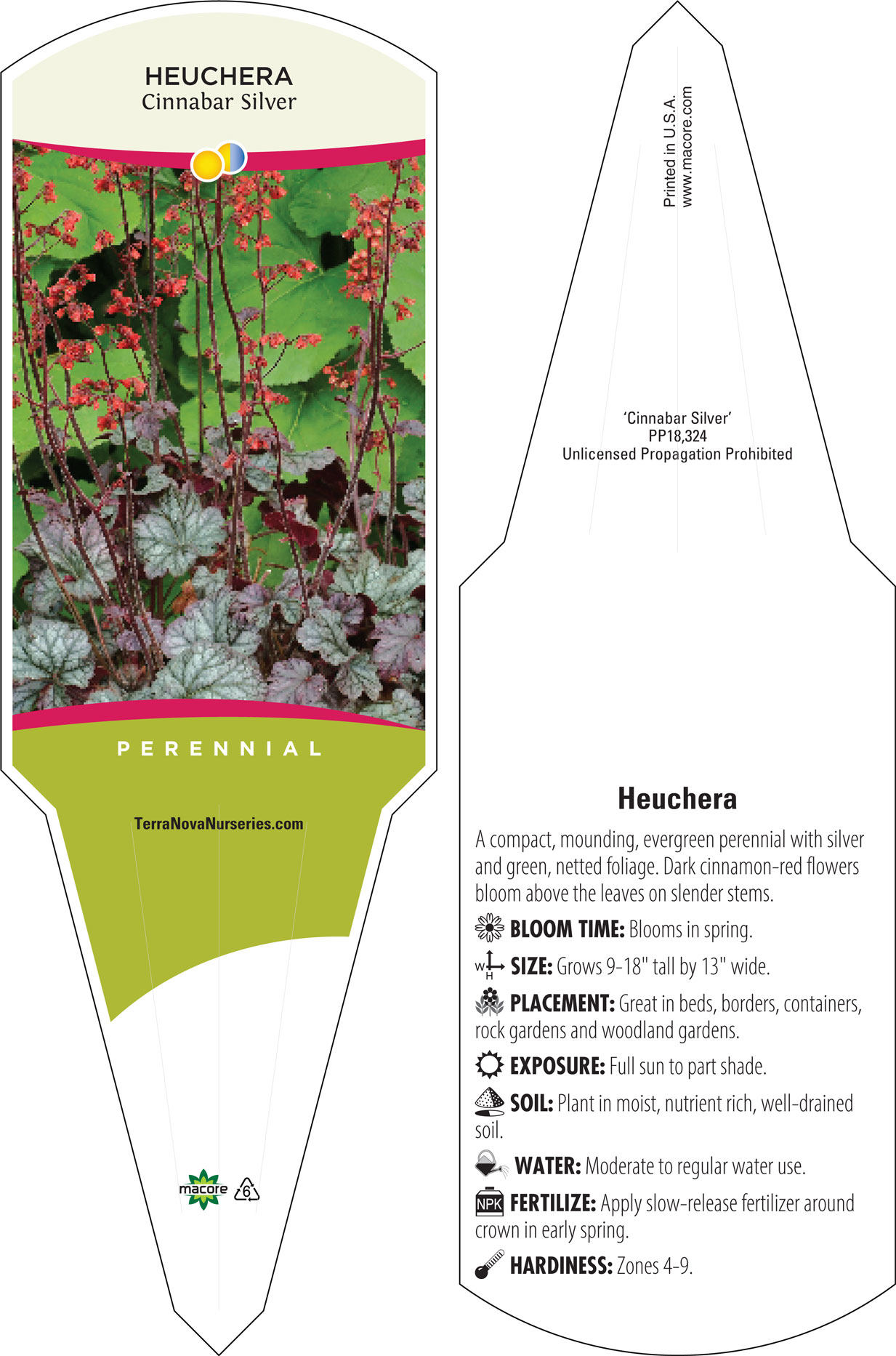 HEUCHERA
Cinnabar Silver

PERENNIAL

TerraNovaNurseries.com

macore 6

Printed in U.S.A.
www.macore.com

'Cinnabar Silver'
PP18,324
Unlicensed Propagation Prohibited

Heuchera

A compact, mounding, evergreen perennial with silver and green, netted foliage. Dark cinnamon-red flowers bloom above the leaves on slender stems.

BLOOM TIME: Blooms in spring.

W H SIZE: Grows 9-18" tall by 13" wide.

PLACEMENT: Great in beds, borders, containers, rock gardens and woodland gardens.

EXPOSURE: Full sun to part shade.

SOIL: Plant in moist, nutrient rich, well-drained soil.

WATER: Moderate to regular water use.

NPK FERTILIZE: Apply slow-release fertilizer around crown in early spring.

HARDINESS: Zones 4-9.